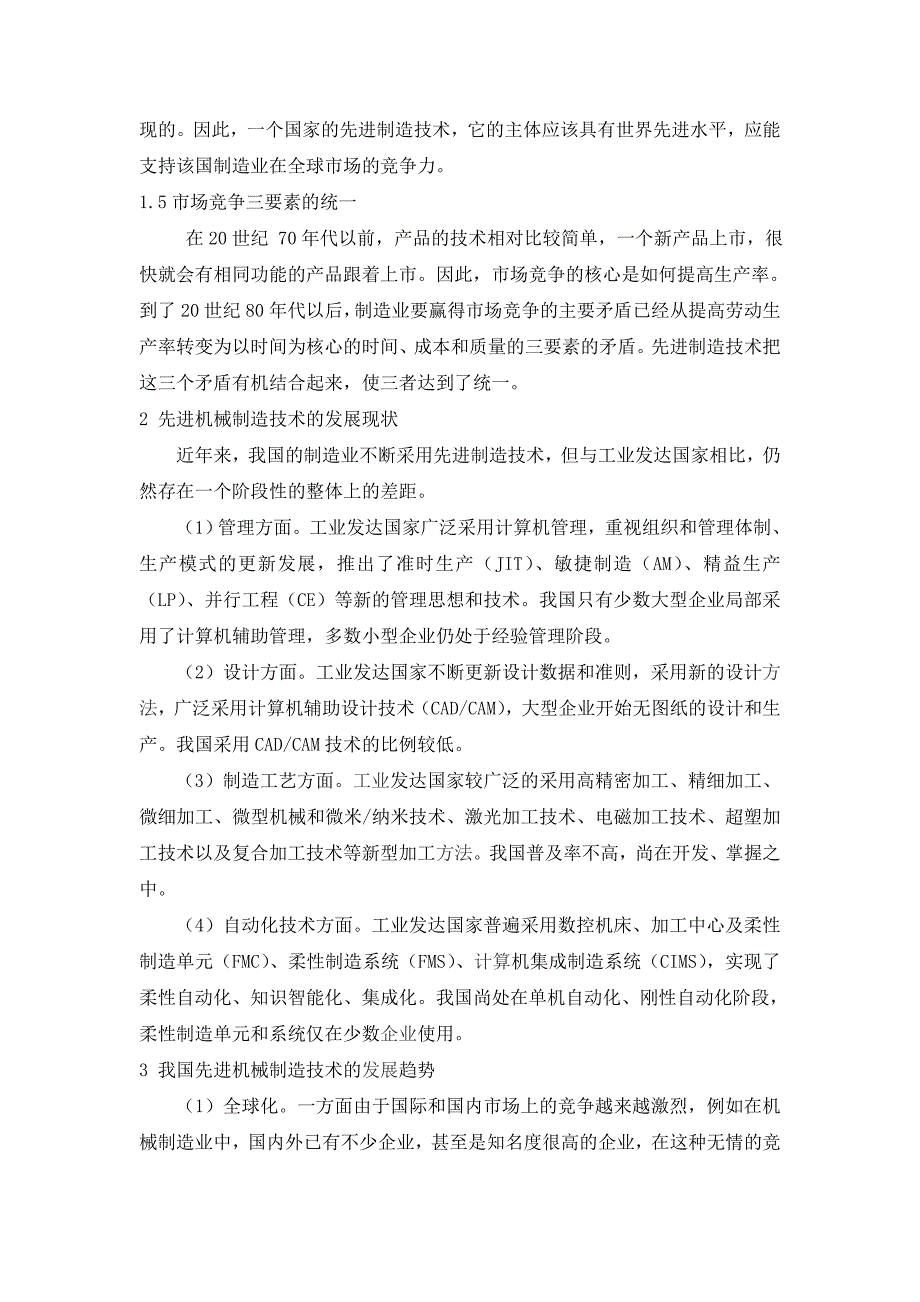 现的。因此，一个国家的先进制造技术，它的主体应该具有世界先进水平，应能支持该国制造业在全球市场的竞争力。

1.5 市场竞争三要素的统一

在 20 世纪 70 年代以前，产品的技术相对比较简单，一个新产品上市，很快就会有相同功能的产品跟着上市。因此，市场竞争的核心是如何提高生产率。到了 20 世纪 80 年代以后，制造业要赢得市场竞争的主要矛盾已经从提高劳动生产率转变为以时间为核心的时间、成本和质量的三要素的矛盾。先进制造技术把这三个矛盾有机结合起来，使三者达到了统一。

2 先进机械制造技术的发展现状

近年来，我国的制造业不断采用先进制造技术，但与工业发达国家相比，仍然存在一个阶段性的整体上的差距。

（1）管理方面。工业发达国家广泛采用计算机管理，重视组织和管理体制、生产模式的更新发展，推出了准时生产（JIT）、敏捷制造（AM）、精益生产（LP）、并行工程（CE）等新的管理思想和技术。我国只有少数大型企业局部采用了计算机辅助管理，多数小型企业仍处于经验管理阶段。

（2）设计方面。工业发达国家不断更新设计数据和准则，采用新的设计方法，广泛采用计算机辅助设计技术（CAD/CAM)，大型企业开始无图纸的设计和生产。我国采用 CAD/CAM 技术的比例较低。

（3）制造工艺方面。工业发达国家较广泛的采用高精密加工、精细加工、微细加工、微型机械和微米/纳米技术、激光加工技术、电磁加工技术、超塑加工技术以及复合加工技术等新型加工方法。我国普及率不高，尚在开发、掌握之中。

（4）自动化技术方面。工业发达国家普遍采用数控机床、加工中心及柔性制造单元（FMC)、柔性制造系统（FMS)、计算机集成制造系统（CIMS)，实现了柔性自动化、知识智能化、集成化。我国尚处在单机自动化、刚性自动化阶段，柔性制造单元和系统仅在少数企业使用。

3 我国先进机械制造技术的发展趋势

（1）全球化。一方面由于国际和国内市场上的竞争越来越激烈，例如在机械制造业中，国内外已有不少企业，甚至是知名度很高的企业，在这种无情的竞